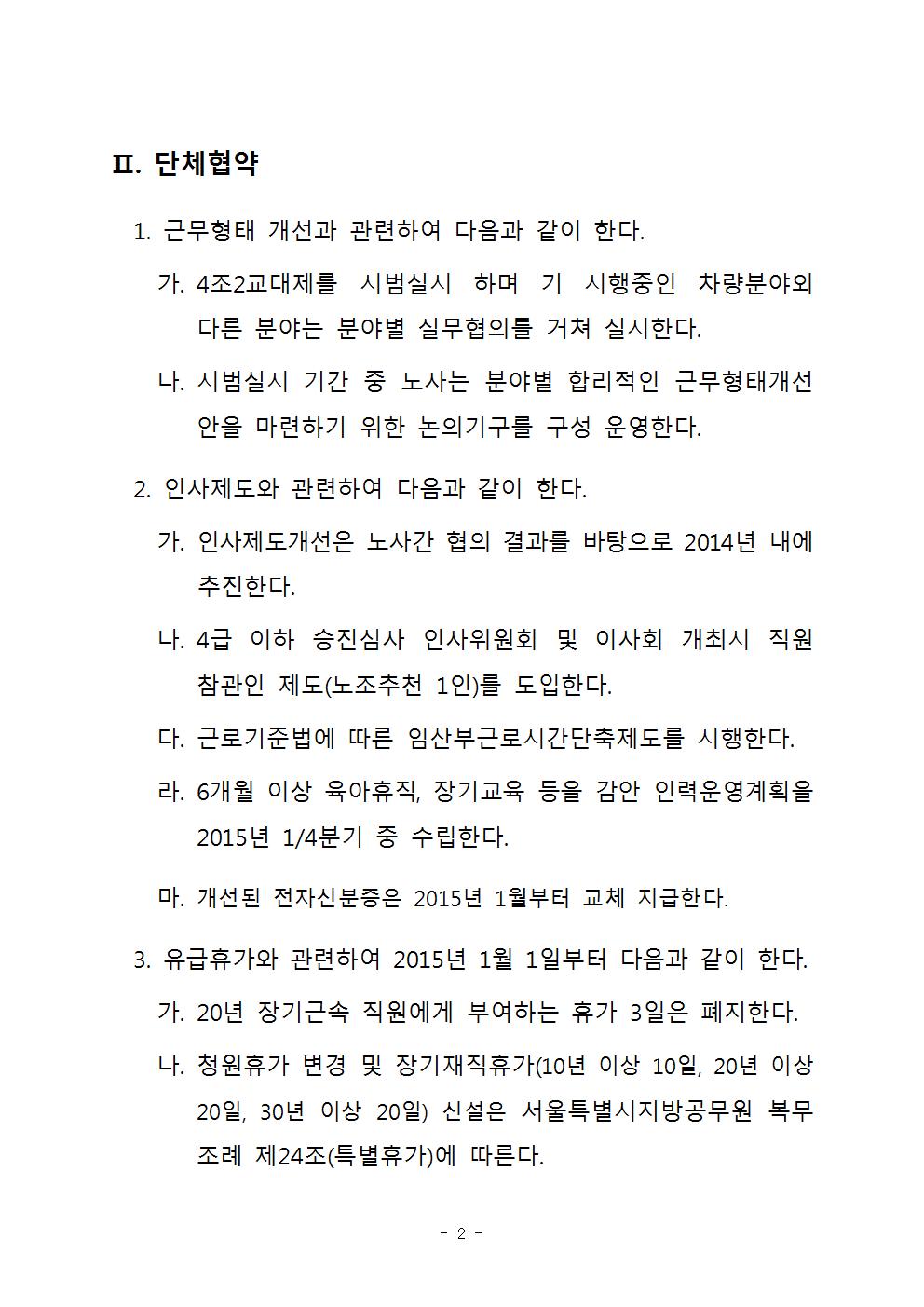 Ⅱ. 단체협약

1. 근무형태 개선과 관련하여 다음과 같이 한다.

가. 4조2교대제를 시범실시 하며 기 시행중인 차량분야외 다른 분야는 분야별 실무협의를 거쳐 실시한다.

나. 시범실시 기간 중 노사는 분야별 합리적인 근무형태개선안을 마련하기 위한 논의기구를 구성 운영한다.

2. 인사제도와 관련하여 다음과 같이 한다.

가. 인사제도개선은 노사간 협의 결과를 바탕으로 2014년 내에 추진한다.

나. 4급 이하 승진심사 인사위원회 및 이사회 개최시 직원 참관인 제도(노조추천 1인)를 도입한다.

다. 근로기준법에 따른 임산부근로시간단축제도를 시행한다.

라. 6개월 이상 육아휴직, 장기교육 등을 감안 인력운영계획을 2015년 1/4분기 중 수립한다.

마. 개선된 전자신분증은 2015년 1월부터 교체 지급한다.

3. 유급휴가와 관련하여 2015년 1월 1일부터 다음과 같이 한다.

가. 20년 장기근속 직원에게 부여하는 휴가 3일은 폐지한다.

나. 청원휴가 변경 및 장기재직휴가(10년 이상 10일, 20년 이상 20일, 30년 이상 20일) 신설은 서울특별시지방공무원 복무조례 제24조(특별휴가)에 따른다.

- 2 -